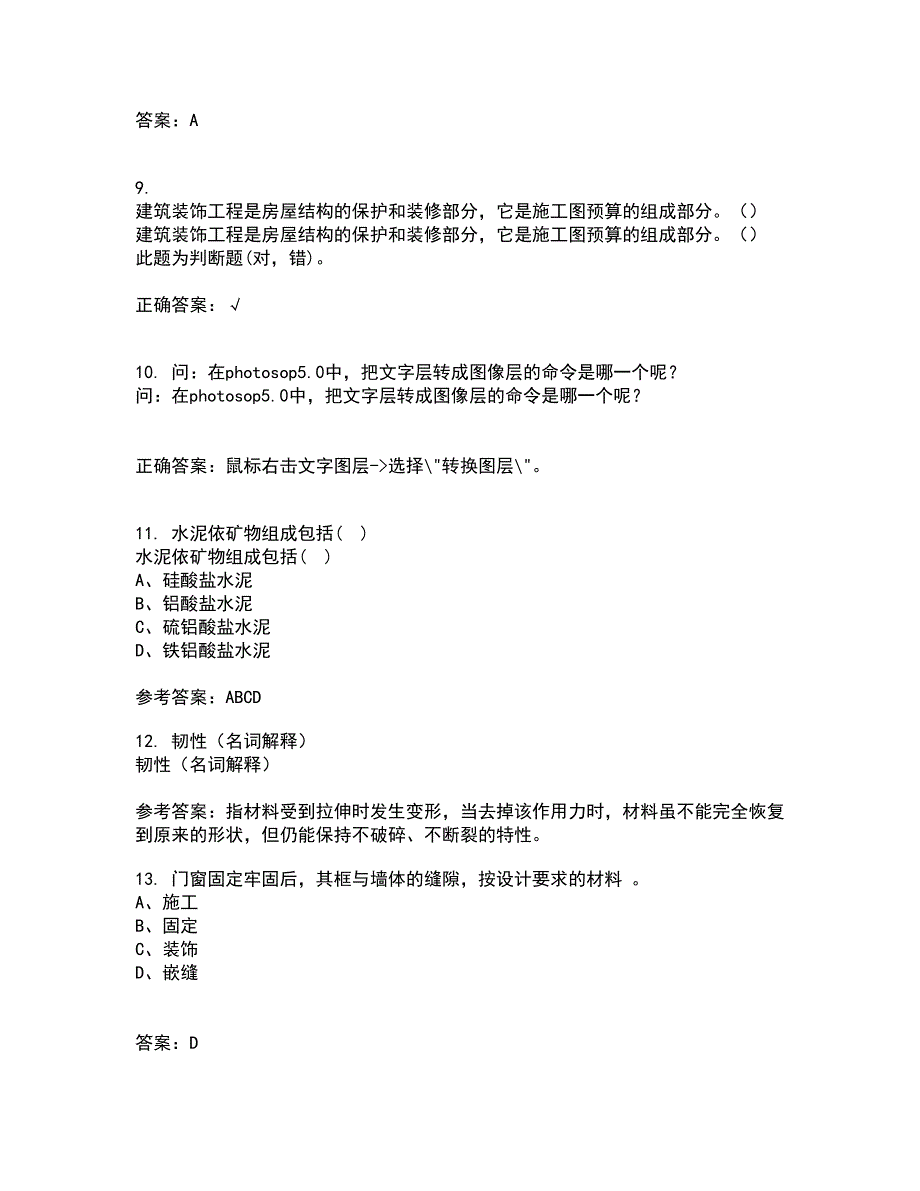 答案：A

9.
建筑装饰工程是房屋结构的保护和装修部分，它是施工图预算的组成部分。（）
建筑装饰工程是房屋结构的保护和装修部分，它是施工图预算的组成部分。（）
此题为判断题(对，错)。

正确答案：√

10. 问：在photosop5.0中，把文字层转成图像层的命令是哪一个呢？
问：在photosop5.0中，把文字层转成图像层的命令是哪一个呢？

正确答案：鼠标右击文字图层->选择\"转换图层\"。

11. 水泥依矿物组成包括（ ）
水泥依矿物组成包括（ ）
A、硅酸盐水泥
B、铝酸盐水泥
C、硫铝酸盐水泥
D、铁铝酸盐水泥

参考答案：ABCD

12. 韧性（名词解释）
韧性（名词解释）

参考答案：指材料受到拉伸时发生变形，当去掉该作用力时，材料虽不能完全恢复到原来的形状，但仍能保持不破碎、不断裂的特性。

13. 门窗固定牢固后，其框与墙体的缝隙，按设计要求的材料 。
A、施工
B、固定
C、装饰
D、嵌缝

答案：D